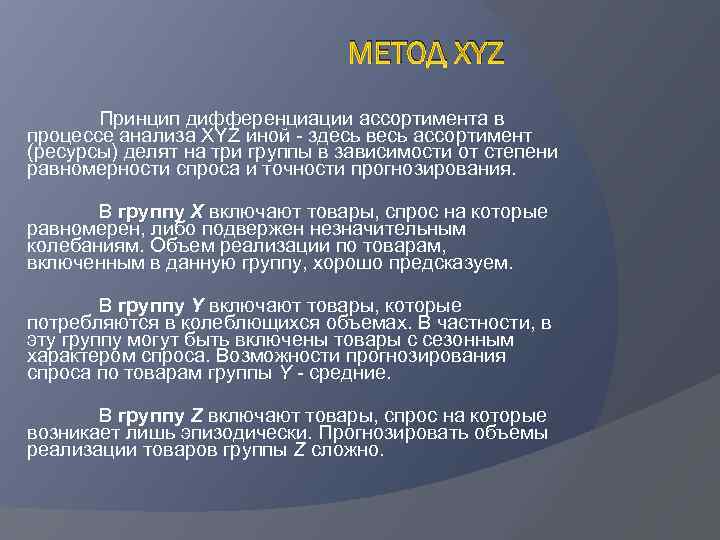 МЕТОД XYZ

Принцип дифференциации ассортимента в процессе анализа XYZ иной - здесь весь ассортимент (ресурсы) делят на три группы в зависимости от степени равномерности спроса и точности прогнозирования.

В группу X включают товары, спрос на которые равномерен, либо подвержен незначительным колебаниям. Объем реализации по товарам, включенным в данную группу, хорошо предсказуем.

В группу Y включают товары, которые потребляются в колеблющихся объемах. В частности, в эту группу могут быть включены товары с сезонным характером спроса. Возможности прогнозирования спроса по товарам группы Y - средние.

В группу Z включают товары, спрос на которые возникает лишь эпизодически. Прогнозировать объемы реализации товаров группы Z сложно.